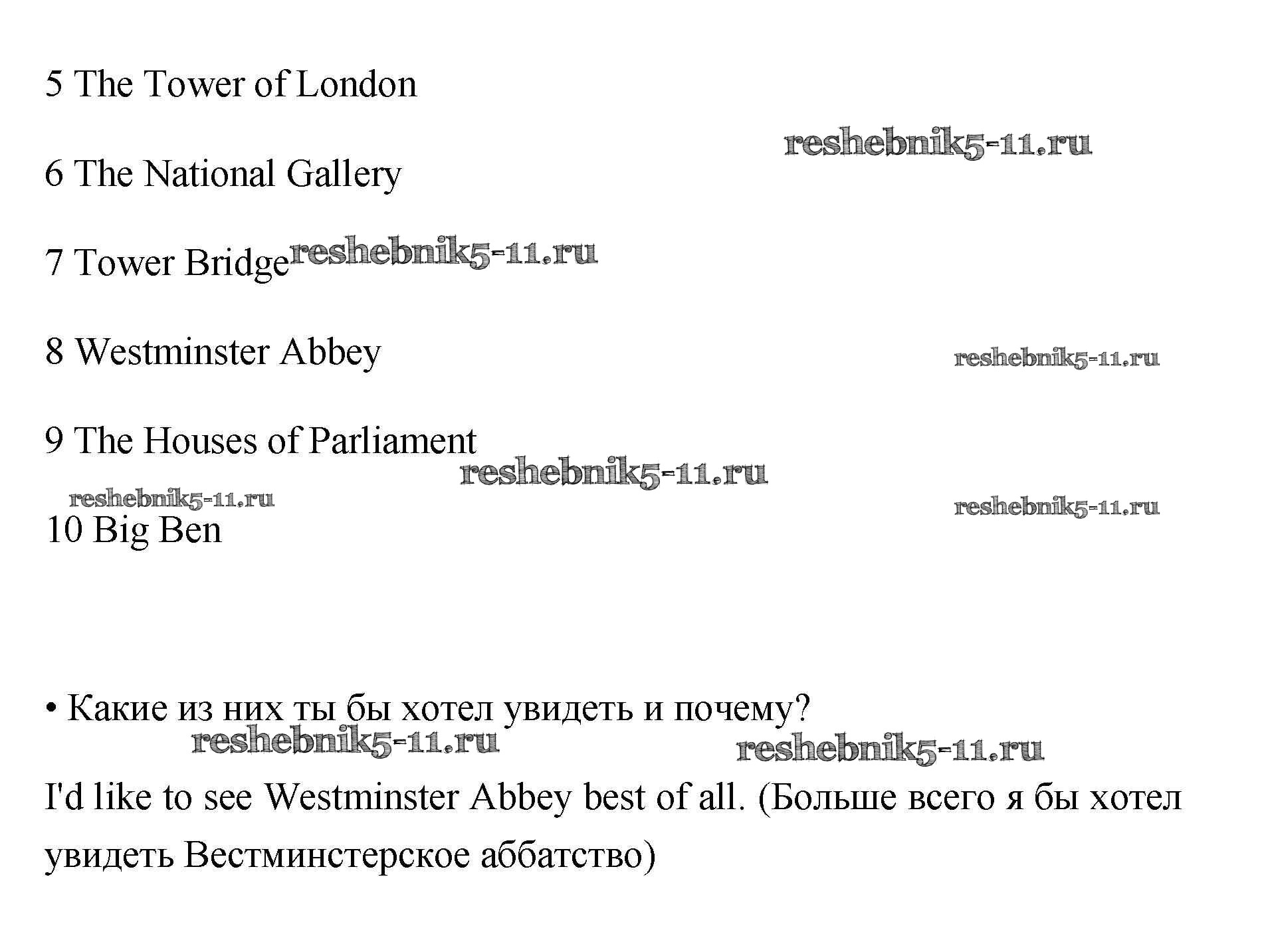 5 The Tower of London

reshebnik5-11.ru

6 The National Gallery

7 Tower Bridge reshebnik5-11.ru

8 Westminster Abbey

reshebnik5-11.ru

9 The Houses of Parliament

reshebnik5-11.ru

reshebnik5-11.ru

reshebnik5-11.ru

10 Big Ben

• Какие из них ты бы хотел увидеть и почему?

reshebnik5-11.ru

reshebnik5-11.ru

I'd like to see Westminster Abbey best of all. (Больше всего я бы хотел увидеть Вестминстерское аббатство)